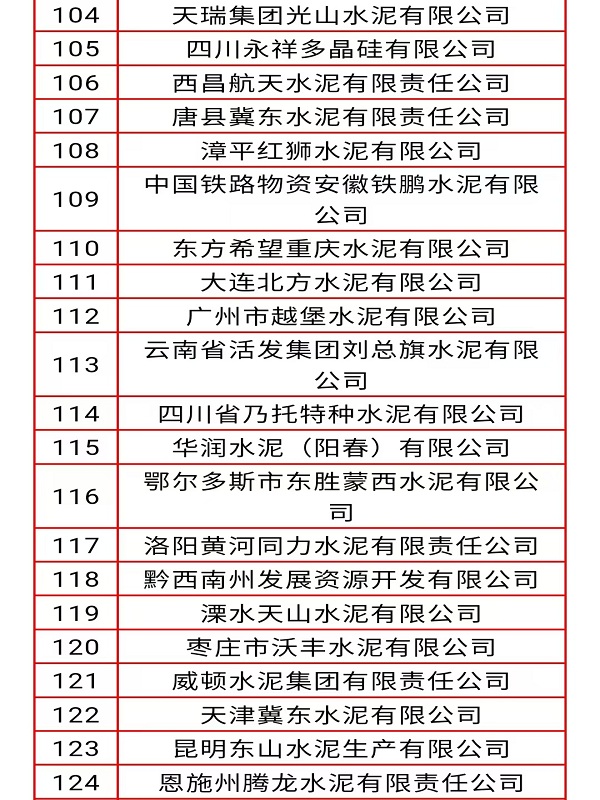 | | |
|---|---|
| 104 | 天瑞集团光山水泥有限公司 |
| 105 | 四川永祥多晶硅有限公司 |
| 106 | 西昌航天水泥有限责任公司 |
| 107 | 唐县冀东水泥有限责任公司 |
| 108 | 漳平红狮水泥有限公司 |
| 109 | 中国铁路物资安徽铁鹏水泥有限公司 |
| 110 | 东方希望重庆水泥有限公司 |
| 111 | 大连北方水泥有限公司 |
| 112 | 广州市越堡水泥有限公司 |
| 113 | 云南省活发集团刘总旗水泥有限公司 |
| 114 | 四川省乃托特种水泥有限公司 |
| 115 | 华润水泥（阳春）有限公司 |
| 116 | 鄂尔多斯市东胜蒙西水泥有限公司 |
| 117 | 洛阳黄河同力水泥有限责任公司 |
| 118 | 黔西南州发展资源开发有限公司 |
| 119 | 溧水天山水泥有限公司 |
| 120 | 枣庄市沃丰水泥有限公司 |
| 121 | 威顿水泥集团有限责任公司 |
| 122 | 天津冀东水泥有限公司 |
| 123 | 昆明东山水泥生产有限公司 |
| 124 | 恩施州腾龙水泥有限责任公司 |